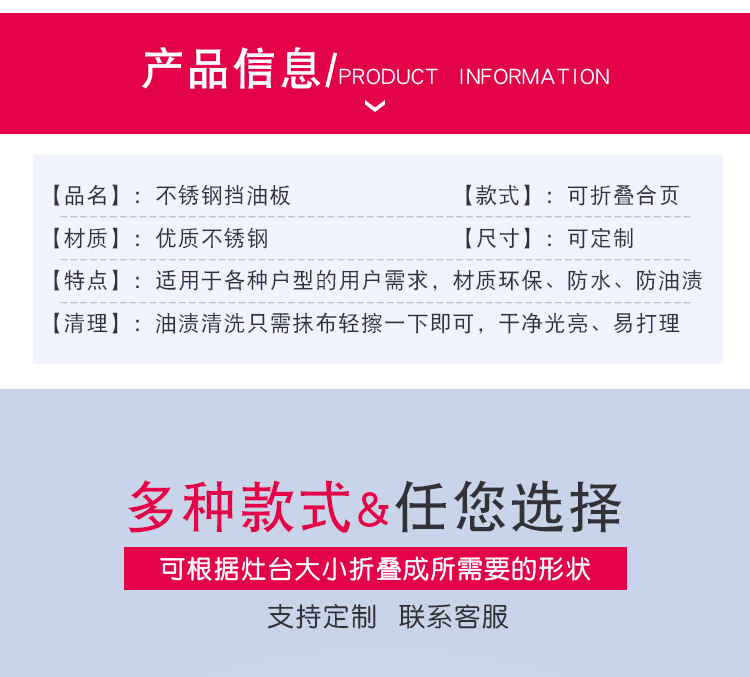 产品信息/PRODUCT INFORMATION

【品名】：不锈钢挡油板 【款式】：可折叠合页

【材质】：优质不锈钢 【尺寸】：可定制

【特点】：适用于各种户型的用户需求，材质环保、防水、防油渍

【清理】：油渍清洗只需抹布轻擦一下即可，干净光亮、易打理

多种款式&任您选择

可根据灶台大小折叠成所需要的形状

支持定制 联系客服